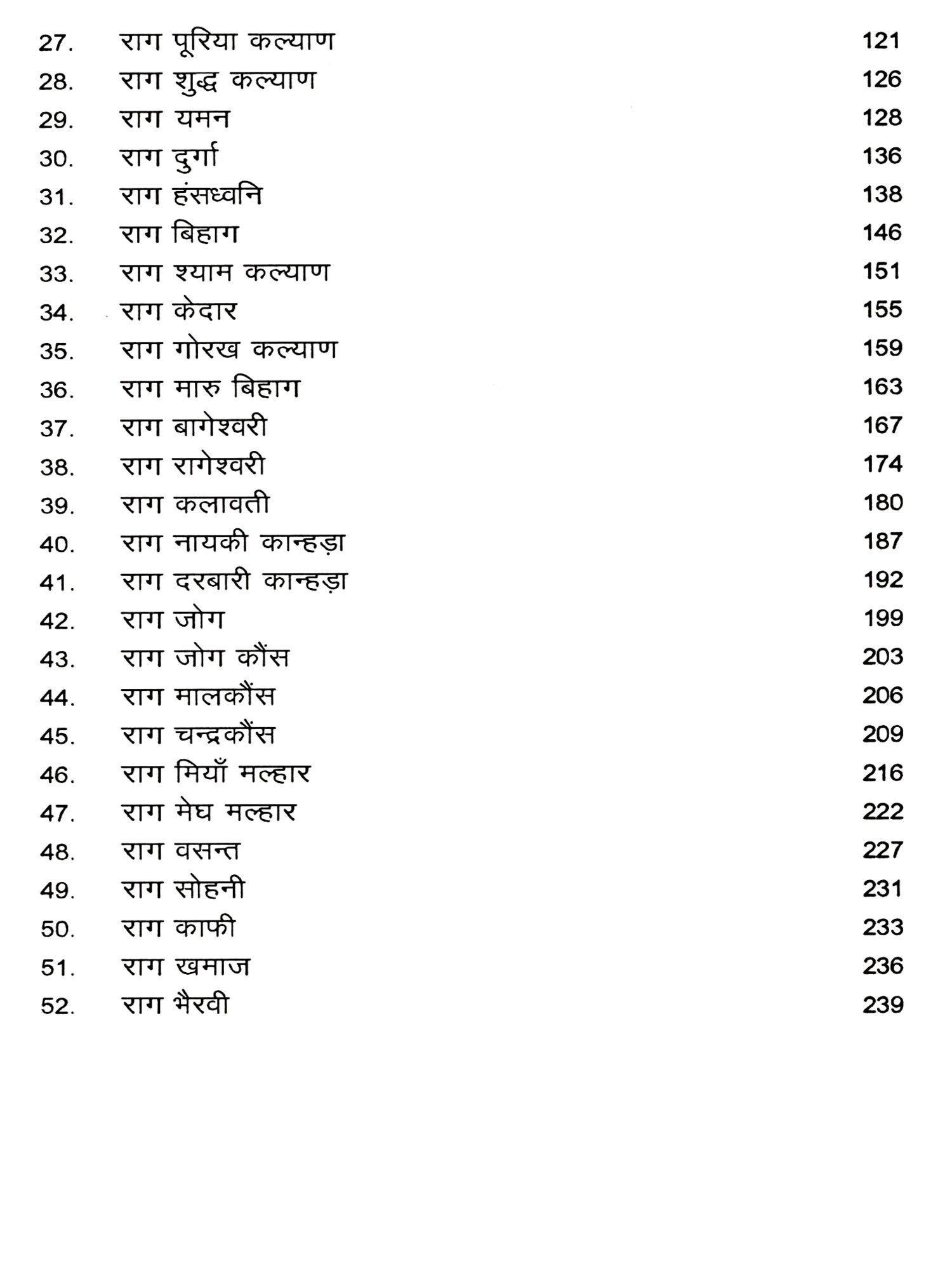 27. राग पूरिया कल्याण 121
28. राग शुद्ध कल्याण 126
29. राग यमन 128
30. राग दुर्गा 136
31. राग हंसध्वनि 138
32. राग बिहाग 146
33. राग श्याम कल्याण 151
34. राग केदार 155
35. राग गोरख कल्याण 159
36. राग मारु बिहाग 163
37. राग बागेश्वरी 167
38. राग रागेश्वरी 174
39. राग कलावती 180
40. राग नायकी कान्हड़ा 187
41. राग दरबारी कान्हड़ा 192
42. राग जोग 199
43. राग जोग कौंस 203
44. राग मालकौंस 206
45. राग चन्द्रकौंस 209
46. राग मियाँ मल्हार 216
47. राग मेघ मल्हार 222
48. राग वसन्त 227
49. राग सोहनी 231
50. राग काफी 233
51. राग खमाज 236
52. राग भैरवी 239